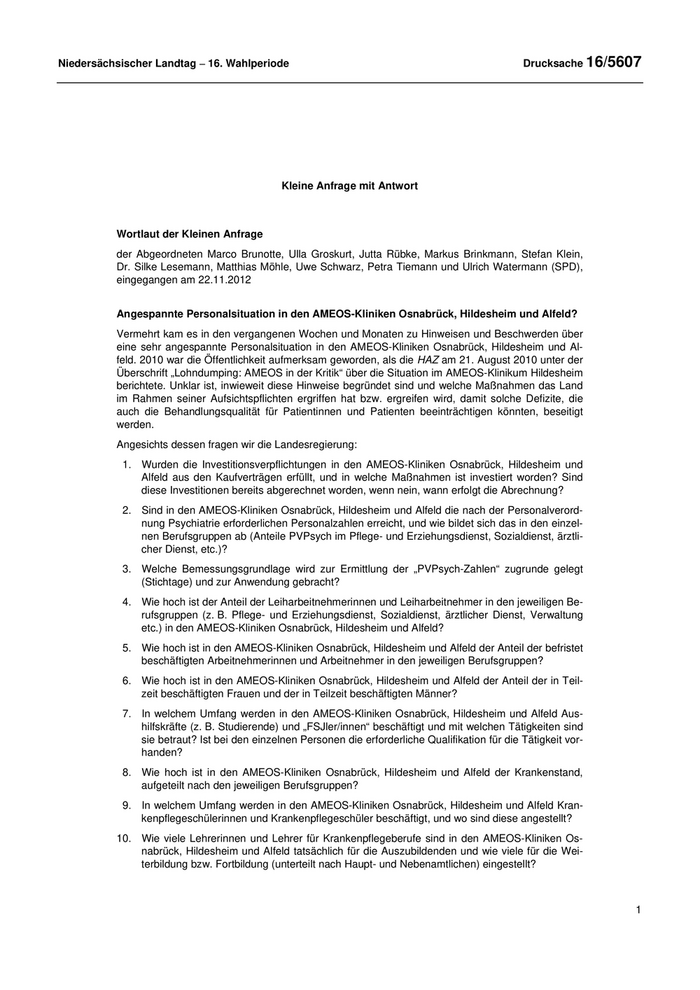 Niedersächsischer Landtag – 16. Wahlperiode

Drucksache 16/5607

Kleine Anfrage mit Antwort

Wortlaut der Kleinen Anfrage

der Abgeordneten Marco Brunotte, Ulla Groskurt, Jutta Rübke, Markus Brinkmann, Stefan Klein, Dr. Silke Lesemann, Matthias Möhle, Uwe Schwarz, Petra Tiemann und Ulrich Watermann (SPD), eingegangen am 22.11.2012

Angespannte Personalsituation in den AMEOS-Kliniken Osnabrück, Hildesheim und Alfeld?

Vermehrt kam es in den vergangenen Wochen und Monaten zu Hinweisen und Beschwerden über eine sehr angespannte Personalsituation in den AMEOS-Kliniken Osnabrück, Hildesheim und Alfeld. 2010 war die Öffentlichkeit aufmerksam geworden, als die HAZ am 21. August 2010 unter der Überschrift „Lohndumping: AMEOS in der Kritik“ über die Situation im AMEOS-Klinikum Hildesheim berichtete. Unklar ist, inwieweit diese Hinweise begründet sind und welche Maßnahmen das Land im Rahmen seiner Aufsichtspflichten ergriffen hat bzw. ergreifen wird, damit solche Defizite, die auch die Behandlungsqualität für Patientinnen und Patienten beeinträchtigen könnten, beseitigt werden.

Angesichts dessen fragen wir die Landesregierung:

1. Wurden die Investitionsverpflichtungen in den AMEOS-Kliniken Osnabrück, Hildesheim und Alfeld aus den Kaufverträgen erfüllt, und in welche Maßnahmen ist investiert worden? Sind diese Investitionen bereits abgerechnet worden, wenn nein, wann erfolgt die Abrechnung?

2. Sind in den AMEOS-Kliniken Osnabrück, Hildesheim und Alfeld die nach der Personalverordnung Psychiatrie erforderlichen Personalzahlen erreicht, und wie bildet sich das in den einzelnen Berufsgruppen ab (Anteile PVPsych im Pflege- und Erziehungsdienst, Sozialdienst, ärztlicher Dienst, etc.)?

3. Welche Bemessungsgrundlage wird zur Ermittlung der „PVPsych-Zahlen“ zugrunde gelegt (Stichtage) und zur Anwendung gebracht?

4. Wie hoch ist der Anteil der Leiharbeitnehmerinnen und Leiharbeitnehmer in den jeweiligen Berufsgruppen (z. B. Pflege- und Erziehungsdienst, Sozialdienst, ärztlicher Dienst, Verwaltung etc.) in den AMEOS-Kliniken Osnabrück, Hildesheim und Alfeld?

5. Wie hoch ist in den AMEOS-Kliniken Osnabrück, Hildesheim und Alfeld der Anteil der befristet beschäftigten Arbeitnehmerinnen und Arbeitnehmer in den jeweiligen Berufsgruppen?

6. Wie hoch ist in den AMEOS-Kliniken Osnabrück, Hildesheim und Alfeld der Anteil der in Teilzeit beschäftigten Frauen und der in Teilzeit beschäftigten Männer?

7. In welchem Umfang werden in den AMEOS-Kliniken Osnabrück, Hildesheim und Alfeld Aushilfskräfte (z. B. Studierende) und „FSJler/innen“ beschäftigt und mit welchen Tätigkeiten sind sie betraut? Ist bei den einzelnen Personen die erforderliche Qualifikation für die Tätigkeit vorhanden?

8. Wie hoch ist in den AMEOS-Kliniken Osnabrück, Hildesheim und Alfeld der Krankenstand, aufgeteilt nach den jeweiligen Berufsgruppen?

9. In welchem Umfang werden in den AMEOS-Kliniken Osnabrück, Hildesheim und Alfeld Krankenpflegeschülerinnen und Krankenpflegeschüler beschäftigt, und wo sind diese angestellt?

10. Wie viele Lehrerinnen und Lehrer für Krankenpflegeberufe sind in den AMEOS-Kliniken Osnabrück, Hildesheim und Alfeld tatsächlich für die Auszubildenden und wie viele für die Weiterbildung bzw. Fortbildung (unterteilt nach Haupt- und Nebenamtlichen) eingestellt?

1